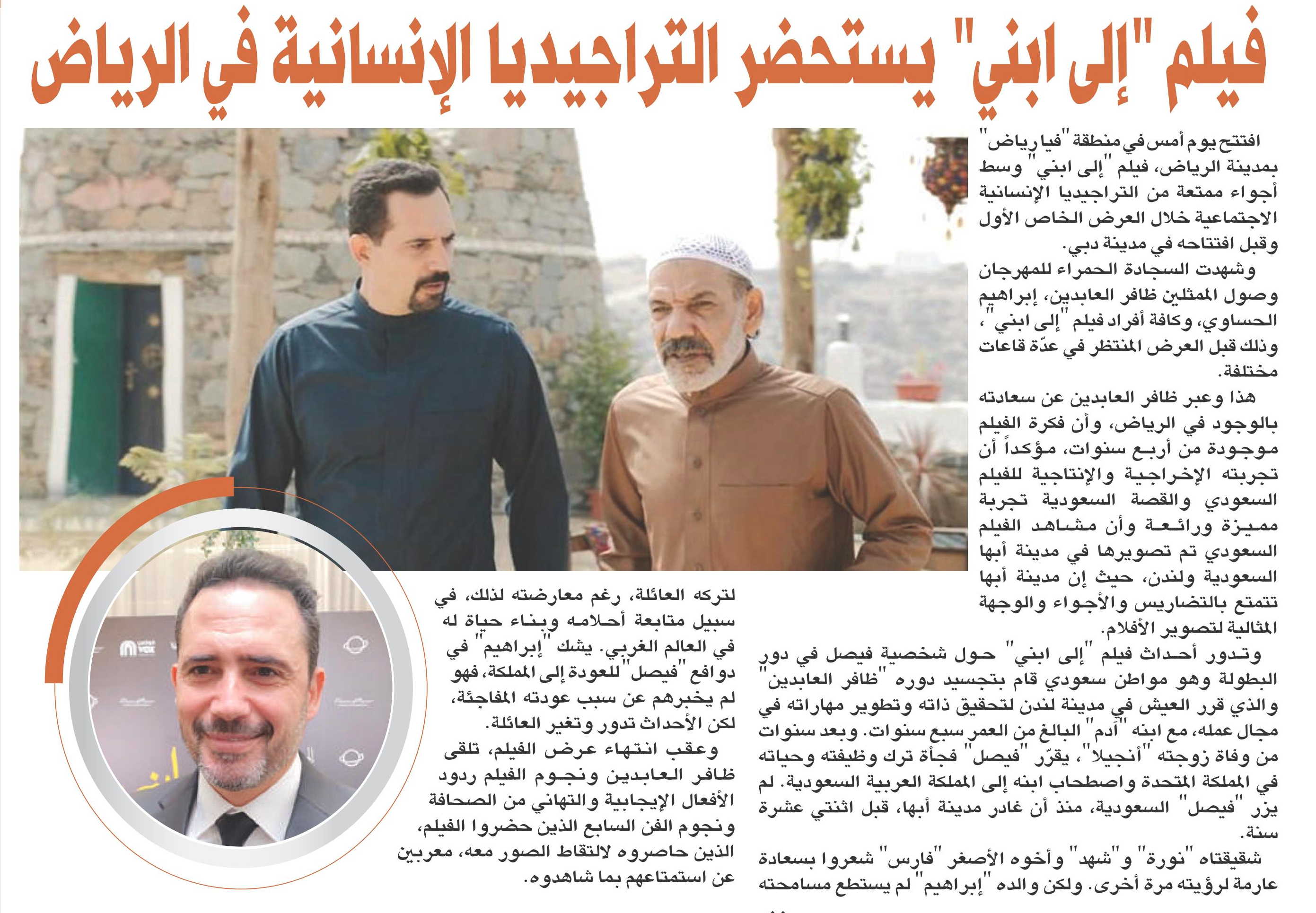 فيلم "إلى ابني" يستحضر التراجيديا الإنسانية في الرياض

افتتح يوم أمس في منطقة "فيا رياض" بمدينة الرياض، فيلم "إلى ابني" وسط أجواء ممتعة من التراجيديا الإنسانية الاجتماعية خلال العرض الخاص الأول وقبل افتتاحه في مدينة دبي.

وشهدت السجادة الحمراء للمهرجان وصول الممثلين ظافر العابدين، إبراهيم الحساوي، وكافة أفراد فيلم "إلى ابني"، وذلك قبل العرض المنتظر في عدّة قاعات مختلفة.

هذا وعبر ظافر العابدين عن سعادته بالوجود في الرياض، وأن فكرة الفيلم موجودة من أربع سنوات، مؤكداً أن تجربته الإخراجية والإنتاجية للفيلم السعودي والقصة السعودية تجربة مميزة ورائعة وأن مشاهد الفيلم السعودي تم تصويرها في مدينة أبها السعودية ولندن، حيث إن مدينة أبها تتمتع بالتضاريس والأجواء والوجهة المثالية لتصوير الأفلام.

وتدور أحداث فيلم "إلى ابني" حول شخصية فيصل في دور البطولة وهو مواطن سعودي قام بتجسيد دوره "ظافر العابدين" والذي قرر العيش في مدينة لندن لتحقيق ذاته وتطوير مهاراته في مجال عمله، مع ابنه "آدم" البالغ من العمر سبع سنوات. وبعد سنوات من وفاة زوجته "أنجيلا"، يقرّر "فيصل" فجأة ترك وظيفته وحياته في المملكة المتحدة واصطحاب ابنه إلى المملكة العربية السعودية. لم يزر "فيصل" السعودية، منذ أن غادر مدينة أبها، قبل اثنتي عشرة سنة.

شقيقتاه "نورة" و"شهد" وأخوه الأصغر "فارس" شعروا بسعادة عارمة لرؤيته مرة أخرى. ولكن والده "إبراهيم" لم يستطع مسامحته لتركه العائلة، رغم معارضته لذلك، في سبيل متابعة أحلامه وبناء حياة له في العالم الغربي. يشك "إبراهيم" في دوافع "فيصل" للعودة إلى المملكة، فهو لم يخبرهم عن سبب عودته المفاجئة، لكن الأحداث تدور وتغير العائلة.

وعقب انتهاء عرض الفيلم، تلقى ظافر العابدين ونجوم الفيلم ردود الأفعال الإيجابية والتهاني من الصحافة ونجوم الفن السابع الذين حضروا الفيلم، الذين حاصروه لالتقاط الصور معه، معربين عن استمتاعهم بما شاهدوه.